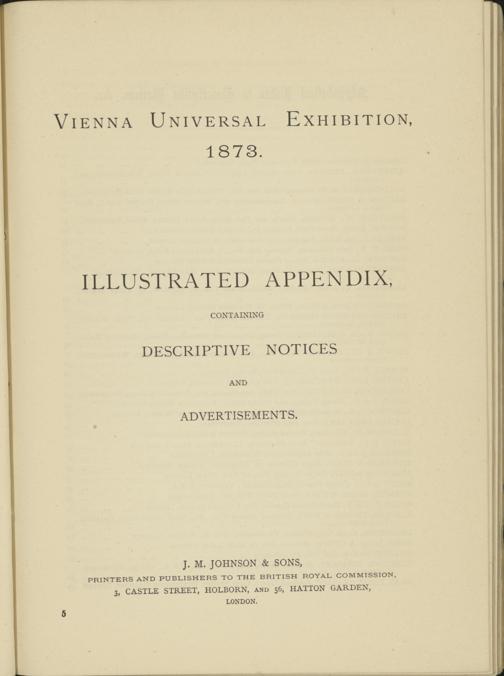 VIENNA UNIVERSAL EXHIBITION, 1873.

ILLUSTRATED APPENDIX,

CONTAINING

DESCRIPTIVE NOTICES

AND

ADVERTISEMENTS.

J. M. JOHNSON & SONS,
PRINTERS AND PUBLISHERS TO THE BRITISH ROYAL COMMISSION,
3, CASTLE STREET, HOLBORN, AND 56, HATTON GARDEN,
LONDON.

5